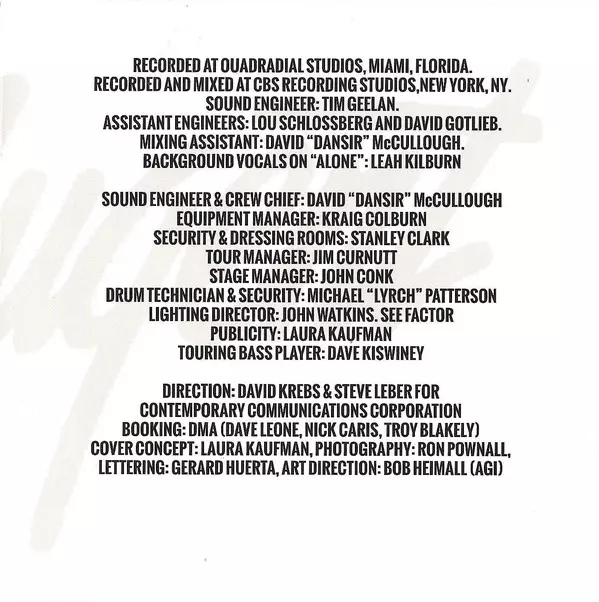 RECORDED AT OUADRADIAL STUDIOS, MIAMI, FLORIDA.
RECORDED AND MIXED AT CBS RECORDING STUDIOS,NEW YORK, NY.
SOUND ENGINEER: TIM GEELAN.
ASSISTANT ENGINEERS: LOU SCHLOSSBERG AND DAVID GOTLIEB.
MIXING ASSISTANT: DAVID "DANSIR" McCULLOUGH.
BACKGROUND VOCALS ON "ALONE": LEAH KILBURN

SOUND ENGINEER & CREW CHIEF: DAVID "DANSIR" McCULLOUGH
EQUIPMENT MANAGER: KRAIG COLBURN
SECURITY & DRESSING ROOMS: STANLEY CLARK
TOUR MANAGER: JIM CURNUTT
STAGE MANAGER: JOHN CONK
DRUM TECHNICIAN & SECURITY: MICHAEL "LYRCH" PATTERSON
LIGHTING DIRECTOR: JOHN WATKINS. SEE FACTOR
PUBLICITY: LAURA KAUFMAN
TOURING BASS PLAYER: DAVE KISWINEY

DIRECTION: DAVID KREBS & STEVE LEBER FOR
CONTEMPORARY COMMUNICATIONS CORPORATION
BOOKING: DMA (DAVE LEONE, NICK CARIS, TROY BLAKELY)
COVER CONCEPT: LAURA KAUFMAN, PHOTOGRAPHY: RON POWNALL,
LETTERING: GERARD HUERTA, ART DIRECTION: BOB HEIMALL (AGI)